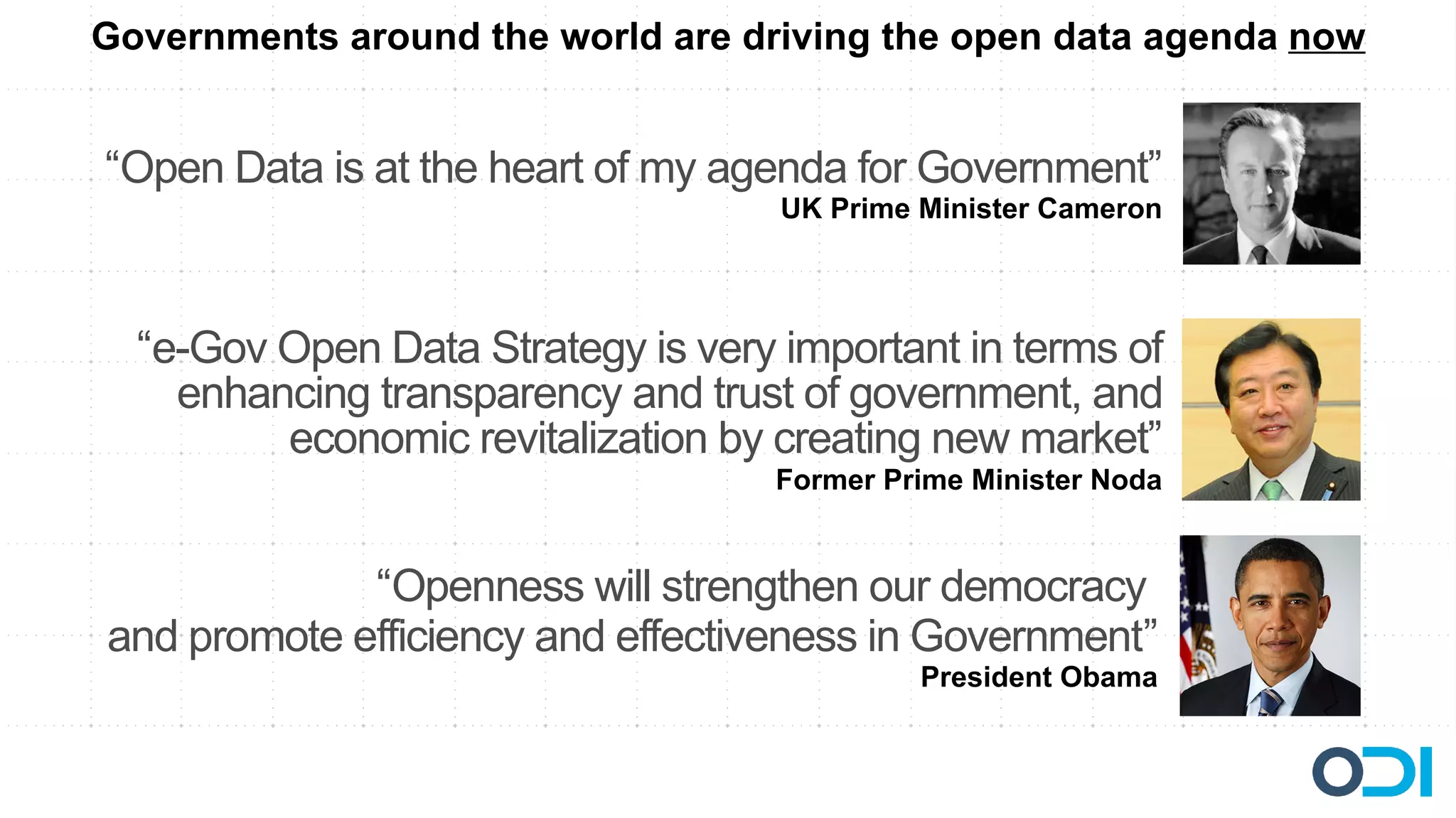 Governments around the world are driving the open data agenda now

"Open Data is at the heart of my agenda for Government"
UK Prime Minister Cameron

"e-Gov Open Data Strategy is very important in terms of enhancing transparency and trust of government, and economic revitalization by creating new market"
Former Prime Minister Noda

"Openness will strengthen our democracy and promote efficiency and effectiveness in Government"
President Obama

ODI